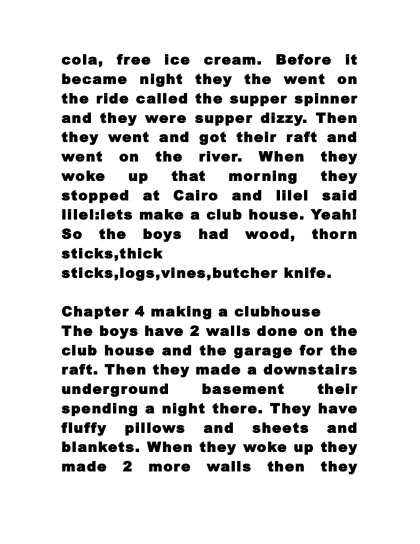 cola, free ice cream. Before it became night they the went on the ride called the supper spinner and they were supper dizzy. Then they went and got their raft and went on the river. When they woke up that morning they stopped at Cairo and lilel said lilel:lets make a club house. Yeah! So the boys had wood, thorn sticks,thick sticks,logs,vines,butcher knife.

Chapter 4 making a clubhouse
The boys have 2 walls done on the club house and the garage for the raft. Then they made a downstairs underground basement their spending a night there. They have fluffy pillows and sheets and blankets. When they woke up they made 2 more walls then they